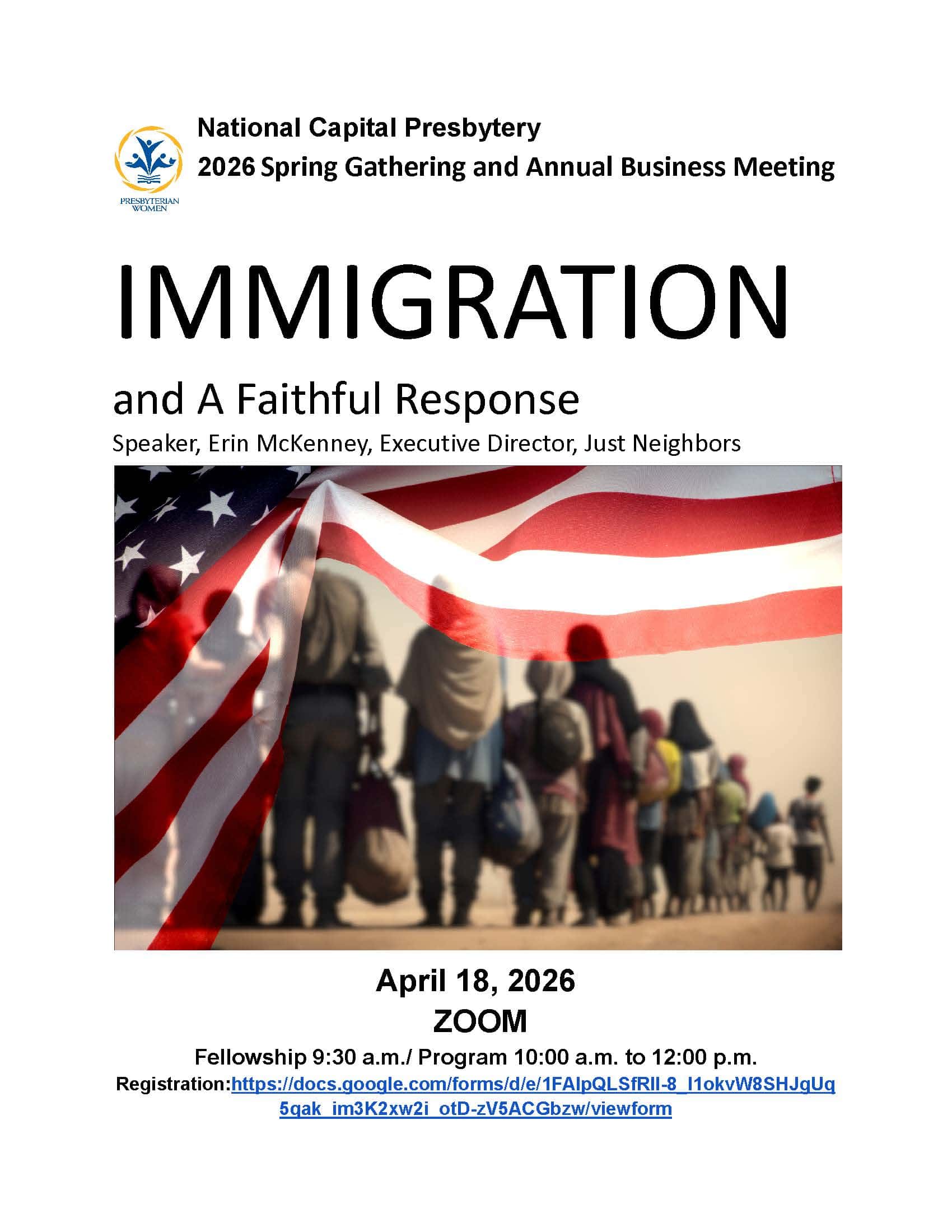 PRESBYTERIAN WOMEN

National Capital Presbytery
2026 Spring Gathering and Annual Business Meeting

IMMIGRATION

and A Faithful Response
Speaker, Erin McKenney, Executive Director, Just Neighbors

April 18, 2026
ZOOM
Fellowship 9:30 a.m./ Program 10:00 a.m. to 12:00 p.m.
Registration:https://docs.google.com/forms/d/e/1FAIpQLSfRII-8_I1okvW8SHJgUq5qak_im3K2xw2i_otD-zV5ACGbzw/viewform